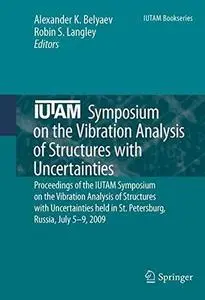 Alexander K. Belyaev
Robin S. Langley
Editors

IUTAM Bookseries

IUTAM Symposium on the Vibration Analysis of Structures with Uncertainties

Proceedings of the IUTAM Symposium on the Vibration Analysis of Structures with Uncertainties held in St. Petersburg, Russia, July 5–9, 2009

Springer